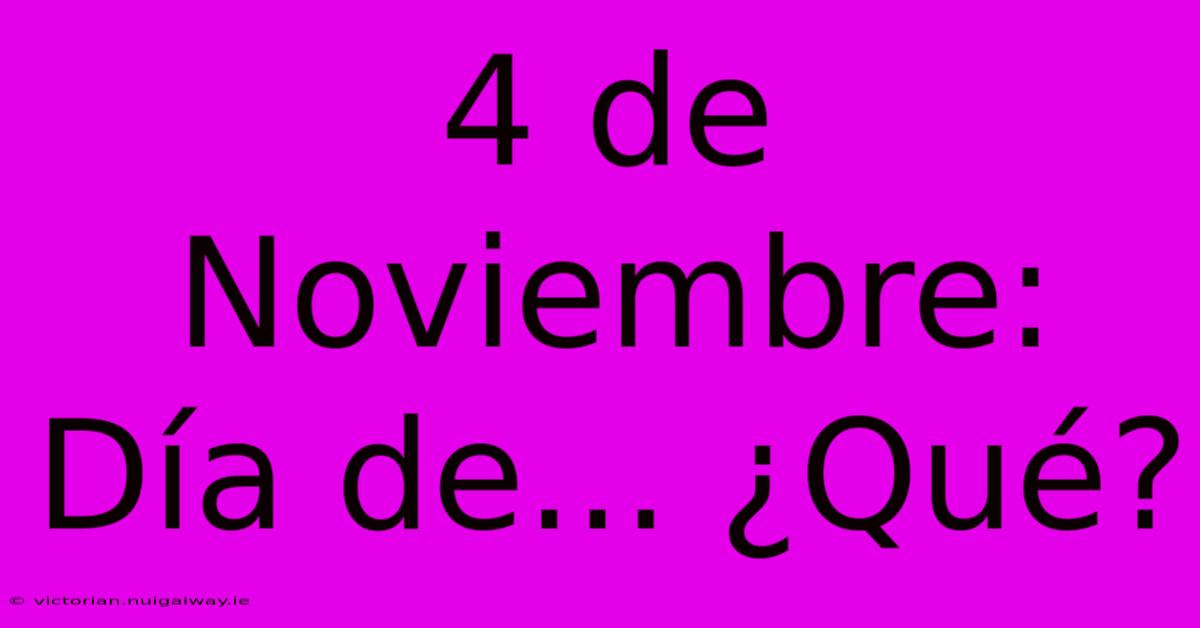 4 de Noviembre: Día de... ¿Qué?

© victorian.nuigalway.ie